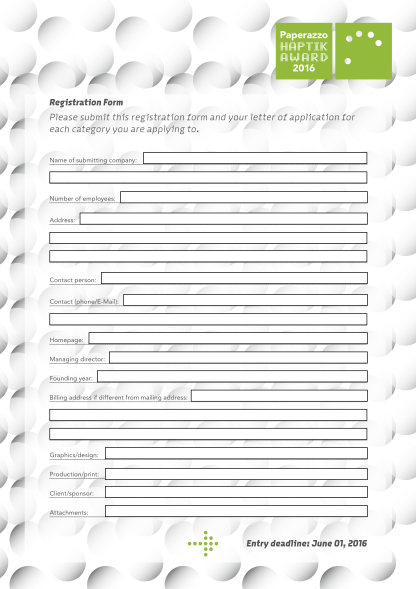 Paperazzo
HAPTIK
AWARD
2016

Registration Form

Please submit this registration form and your letter of application for each category you are applying to.

Name of submitting company:

Number of employees:

Address:

Contact person:

Contact (phone/E-Mail):

Homepage:

Managing director:

Founding year:

Billing address if different from mailing address:

Graphics/design:

Production/print:

Client/sponsor:

Attachments:

Entry deadline: June 01, 2016